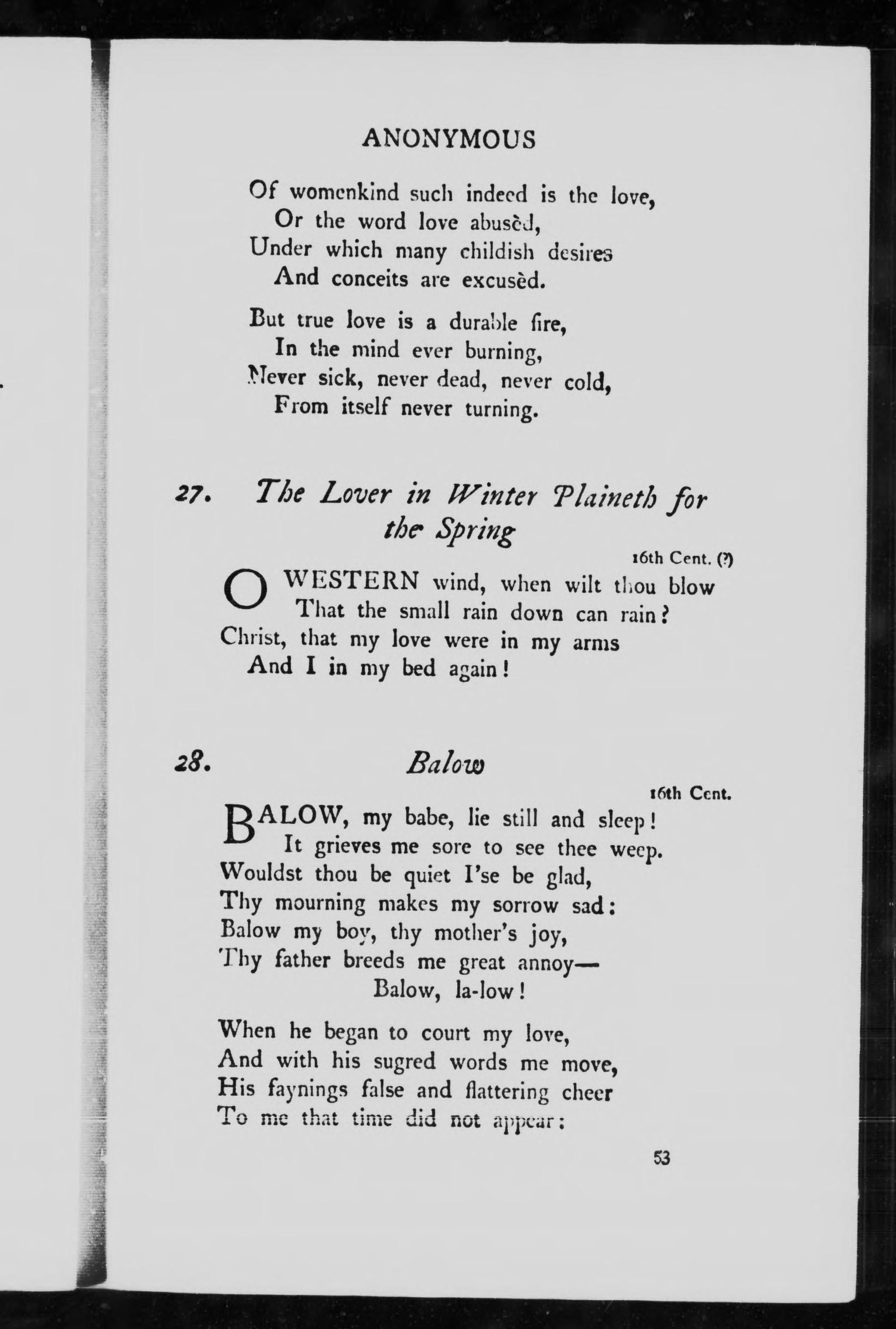 ANONYMOUS

Of womenkind such indeed is the love,
Or the word love abusèd,
Under which many childish desires
And conceits are excusèd.

But true love is a durable fire,
In the mind ever burning,
Never sick, never dead, never cold,
From itself never turning.

27. The Lover in Winter Plaineth for the Spring

16th Cent. (?)

O WESTERN wind, when wilt thou blow
That the small rain down can rain?
Christ, that my love were in my arms
And I in my bed again!

28. Balow

16th Cent.

BALOW, my babe, lie still and sleep!
It grieves me sore to see thee weep.
Wouldst thou be quiet I'se be glad,
Thy mourning makes my sorrow sad:
Balow my boy, thy mother's joy,
Thy father breeds me great annoy—
Balow, la-low!

When he began to court my love,
And with his sugred words me move,
His faynings false and flattering cheer
To me that time did not appear:

53